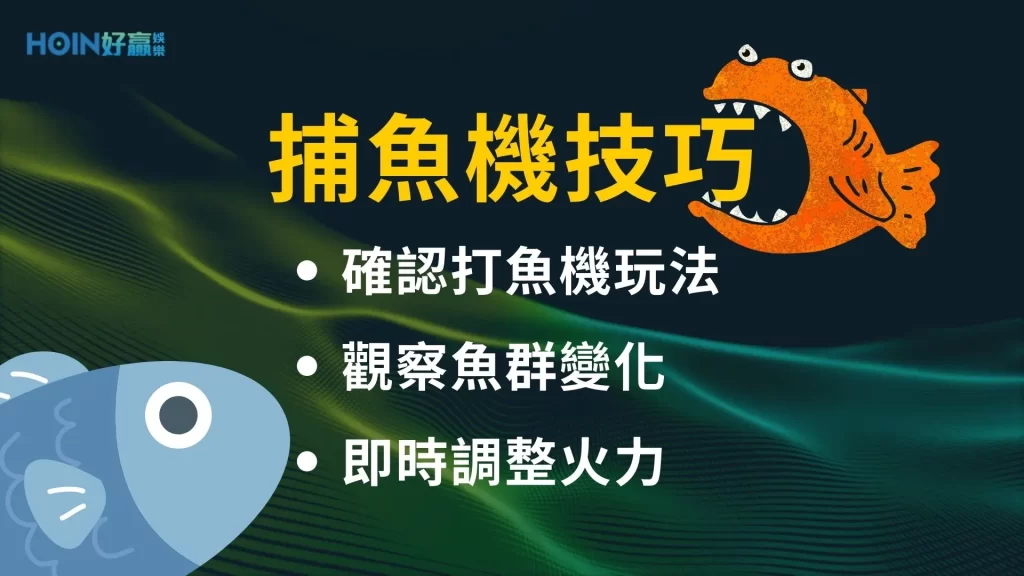 HOIN好贏娛樂

捕魚機技巧

• 確認打魚機玩法

• 觀察魚群變化

• 即時調整火力